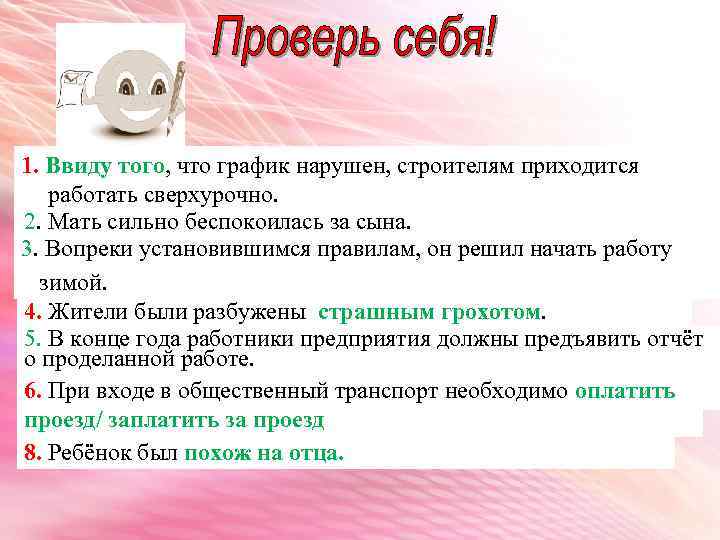 Проверь себя!

1. Ввиду того, что график нарушен, строителям приходится работать сверхурочно.

2. Мать сильно беспокоилась за сына.

3. Вопреки установившимся правилам, он решил начать работу зимой.

4. Жители были разбужены страшным грохотом.

5. В конце года работники предприятия должны предъявить отчёт о проделанной работе.

6. При входе в общественный транспорт необходимо оплатить проезд/ заплатить за проезд

8. Ребёнок был похож на отца.